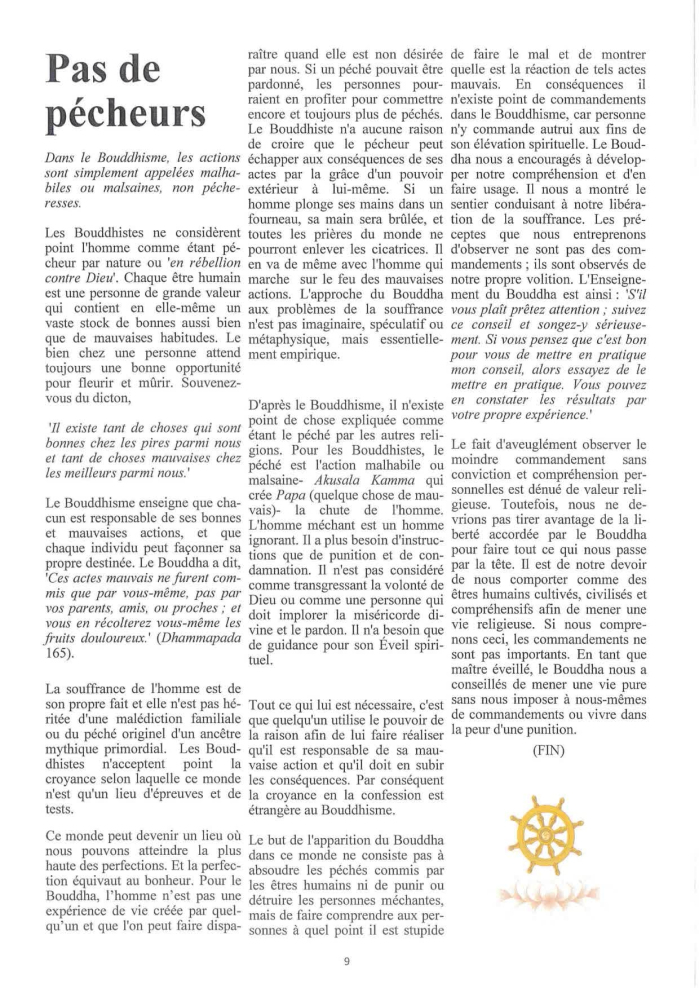 Pas de pécheurs

Dans le Bouddhisme, les actions sont simplement appelées malhabiles ou malsaines, non pécheresses.

Les Bouddhistes ne considèrent point l'homme comme étant pécheur par nature ou 'en rébellion contre Dieu'. Chaque être humain est une personne de grande valeur qui contient en elle-même un vaste stock de bonnes aussi bien que de mauvaises habitudes. Le bien chez une personne attend toujours une bonne opportunité pour fleurir et mûrir. Souvenez-vous du dicton,

'Il existe tant de choses qui sont bonnes chez les pires parmi nous et tant de choses mauvaises chez les meilleurs parmi nous.'

Le Bouddhisme enseigne que chacun est responsable de ses bonnes et mauvaises actions, et que chaque individu peut façonner sa propre destinée. Le Bouddha a dit, 'Ces actes mauvais ne furent commis que par vous-même, pas par vos parents, amis, ou proches ; et vous en récolterez vous-même les fruits douloureux.' (Dhammapada 165).

La souffrance de l'homme est de son propre fait et elle n'est pas héritée d'une malédiction familiale ou du péché originel d'un ancêtre mythique primordial. Les Bouddhistes n'acceptent point la croyance selon laquelle ce monde n'est qu'un lieu d'épreuves et de tests.

Ce monde peut devenir un lieu où nous pouvons atteindre la plus haute des perfections. Et la perfection équivaut au bonheur. Pour le Bouddha, l'homme n'est pas une expérience de vie créée par quelqu'un et que l'on peut faire disparaître quand elle est non désirée par nous. Si un péché pouvait être pardonné, les personnes pourraient en profiter pour commettre encore et toujours plus de péchés. Le Bouddhiste n'a aucune raison de croire que le pécheur peut échapper aux conséquences de ses actes par la grâce d'un pouvoir extérieur à lui-même. Si un homme plonge ses mains dans un fourneau, sa main sera brûlée, et toutes les prières du monde ne pourront enlever les cicatrices. Il en va de même avec l'homme qui marche sur le feu des mauvaises actions. L'approche du Bouddha aux problèmes de la souffrance n'est pas imaginaire, spéculatif ou métaphysique, mais essentiellement empirique.

D'après le Bouddhisme, il n'existe point de chose expliquée comme étant le péché par les autres religions. Pour les Bouddhistes, le péché est l'action malhabile ou malsaine- Akusala Kamma qui crée Papa (quelque chose de mauvais)- la chute de l'homme. L'homme méchant est un homme ignorant. Il a plus besoin d'instructions que de punition et de condamnation. Il n'est pas considéré comme transgressant la volonté de Dieu ou comme une personne qui doit implorer la miséricorde divine et le pardon. Il n'a besoin que de guidance pour son Éveil spirituel.

Tout ce qui lui est nécessaire, c'est que quelqu'un utilise le pouvoir de la raison afin de lui faire réaliser qu'il est responsable de sa mauvaise action et qu'il doit en subir les conséquences. Par conséquent la croyance en la confession est étrangère au Bouddhisme.

Le but de l'apparition du Bouddha dans ce monde ne consiste pas à absoudre les péchés commis par les êtres humains ni de punir ou détruire les personnes méchantes, mais de faire comprendre aux personnes à quel point il est stupide de faire le mal et de montrer quelle est la réaction de tels actes mauvais. En conséquences il n'existe point de commandements dans le Bouddhisme, car personne n'y commande autrui aux fins de son élévation spirituelle. Le Bouddha nous a encouragés à développer notre compréhension et d'en faire usage. Il nous a montré le sentier conduisant à notre libération de la souffrance. Les préceptes que nous entreprenons d'observer ne sont pas des commandements ; ils sont observés de notre propre volition. L'Enseignement du Bouddha est ainsi : 'S'il vous plaît prêtez attention ; suivez ce conseil et songez-y sérieusement. Si vous pensez que c'est bon pour vous de mettre en pratique mon conseil, alors essayez de le mettre en pratique. Vous pouvez en constater les résultats par votre propre expérience.'

Le fait d'aveuglément observer le moindre commandement sans conviction et compréhension personnelles est dénué de valeur religieuse. Toutefois, nous ne devrions pas tirer avantage de la liberté accordée par le Bouddha pour faire tout ce qui nous passe par la tête. Il est de notre devoir de nous comporter comme des êtres humains cultivés, civilisés et compréhensifs afin de mener une vie religieuse. Si nous comprenons ceci, les commandements ne sont pas importants. En tant que maître éveillé, le Bouddha nous a conseillés de mener une vie pure sans nous imposer à nous-mêmes de commandements ou vivre dans la peur d'une punition.

(FIN)

9